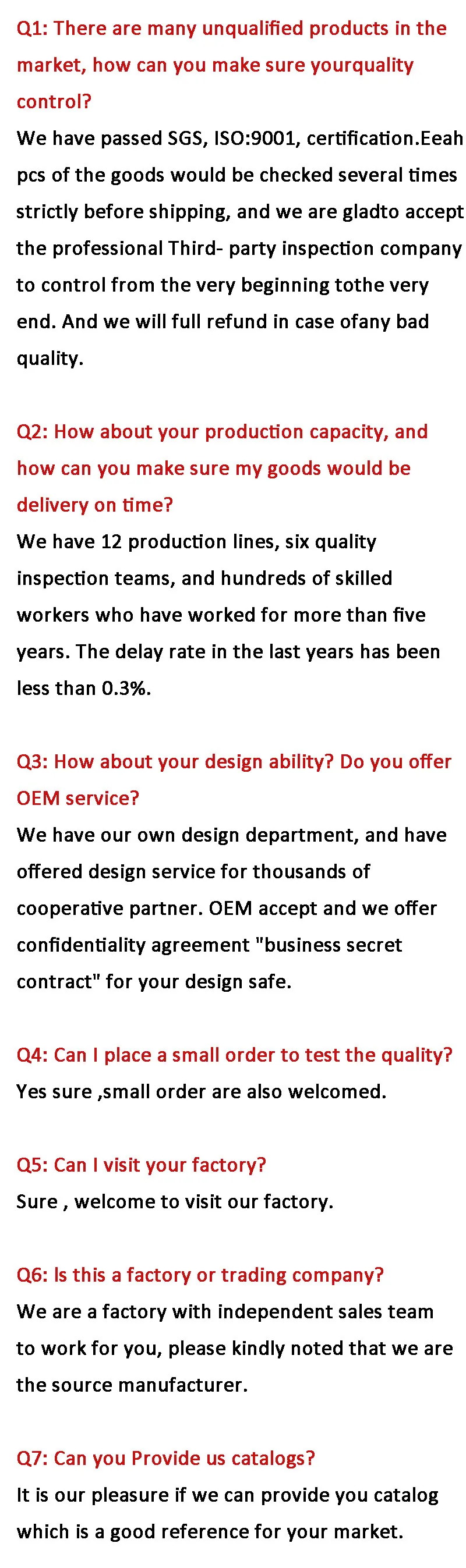 Q1: There are many unqualified products in the market, how can you make sure yourquality control?
We have passed SGS, ISO:9001, certification.Eeah pcs of the goods would be checked several times strictly before shipping, and we are gladto accept the professional Third- party inspection company to control from the very beginning tothe very end. And we will full refund in case ofany bad quality.

Q2: How about your production capacity, and how can you make sure my goods would be delivery on time?
We have 12 production lines, six quality inspection teams, and hundreds of skilled workers who have worked for more than five years. The delay rate in the last years has been less than 0.3%.

Q3: How about your design ability? Do you offer OEM service?
We have our own design department, and have offered design service for thousands of cooperative partner. OEM accept and we offer confidentiality agreement "business secret contract" for your design safe.

Q4: Can I place a small order to test the quality?
Yes sure ,small order are also welcomed.

Q5: Can I visit your factory?
Sure , welcome to visit our factory.

Q6: Is this a factory or trading company?
We are a factory with independent sales team to work for you, please kindly noted that we are the source manufacturer.

Q7: Can you Provide us catalogs?
It is our pleasure if we can provide you catalog which is a good reference for your market.